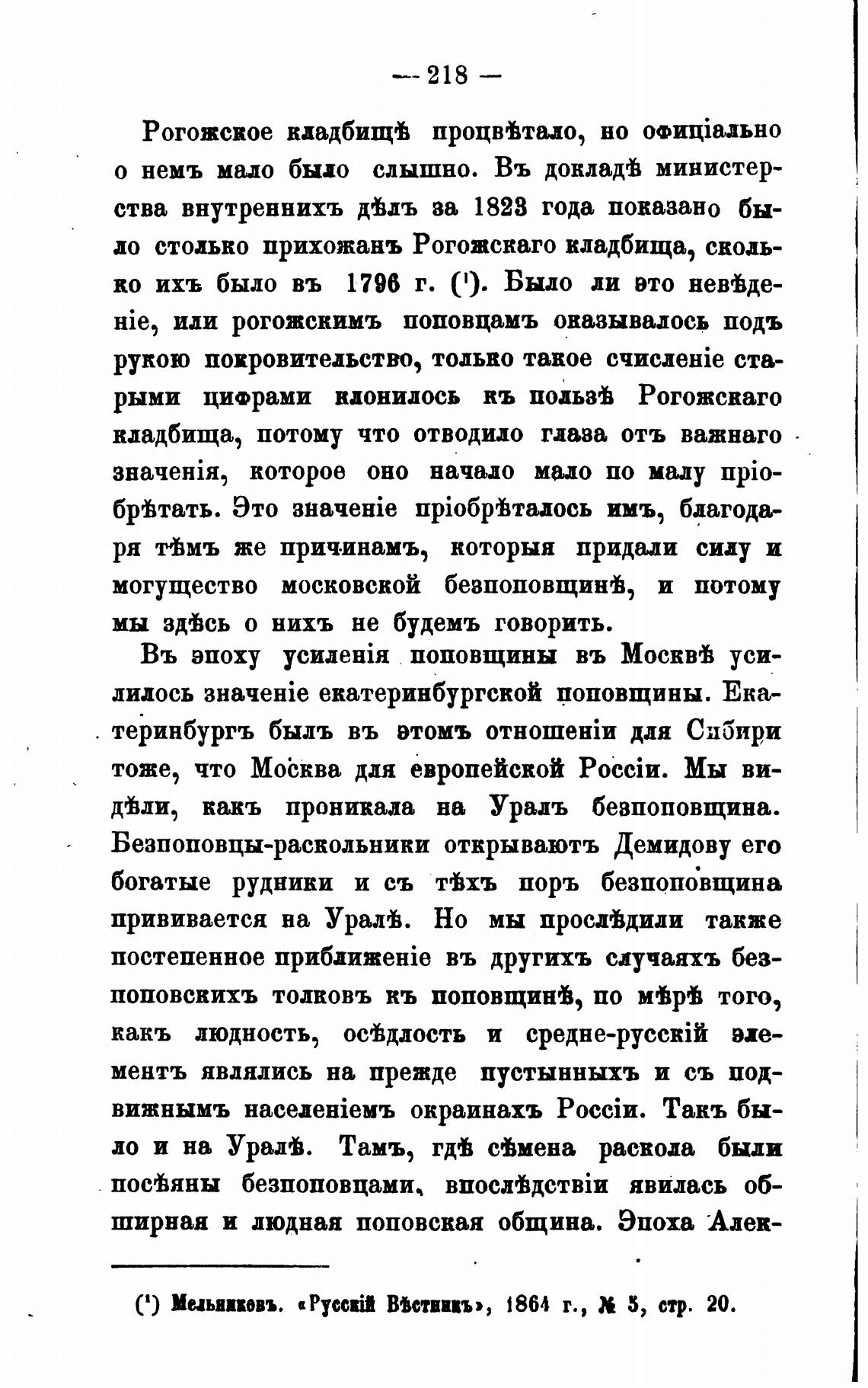 — 218 —

Рогожское кладбищѣ процвѣтало, но офиціально о немъ мало было слышно. Въ докладѣ министерства внутреннихъ дѣлъ за 1823 года показано было столько прихожанъ Рогожскаго кладбища, сколько ихъ было въ 1796 г. (¹). Было ли это невѣденіе, или рогожскимъ поповцамъ оказывалось подъ рукою покровительство, только такое счисленіе старыми цифрами клонилось къ пользѣ Рогожскаго кладбища, потому что отводило глаза отъ важнаго значенія, которое оно начало мало по малу пріобрѣтать. Это значеніе пріобрѣталось имъ, благодаря тѣмъ же причинамъ, которыя придали силу и могущество московской безпоповщинѣ, и потому мы здѣсь о нихъ не будемъ говорить.

Въ эпоху усиленія поповщины въ Москвѣ усилилось значеніе екатеринбургской поповщины. Екатеринбургъ былъ въ этомъ отношеніи для Сибири тоже, что Москва для европейской Россіи. Мы видѣли, какъ проникала на Уралъ безпоповщина. Безпоповцы-раскольники открываютъ Демидову его богатые рудники и съ тѣхъ поръ безпоповщина прививается на Уралѣ. Но мы прослѣдили также постепенное приближеніе въ другихъ случаяхъ безпоповскихъ толковъ къ поповщинѣ, по мѣрѣ того, какъ людность, осѣдлость и средне-русскій элементъ являлись на прежде пустынныхъ и съ подвижнымъ населеніемъ окраинахъ Россіи. Такъ было и на Уралѣ. Тамъ, гдѣ сѣмена раскола были посѣяны безпоповцами, впослѣдствіи явилась обширная и людная поповская община. Эпоха Алек-

(¹) Мельниковъ. «Русскій Вѣстникъ», 1864 г., № 5, стр. 20.